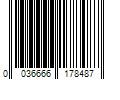 0 036666 178487